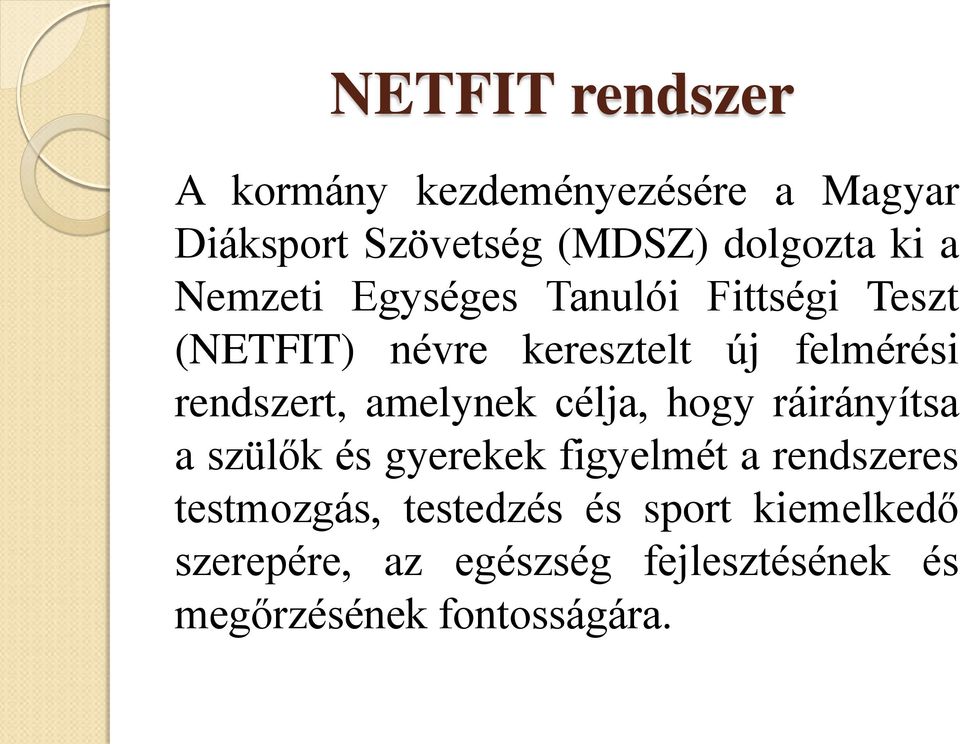 NETFIT rendszer

A kormány kezdeményezésére a Magyar Diáksport Szövetség (MDSZ) dolgozta ki a Nemzeti Egységes Tanulói Fittségi Teszt (NETFIT) névre keresztelt új felmérési rendszert, amelynek célja, hogy ráirányítsa a szülők és gyerekek figyelmét a rendszeres testmozgás, testedzés és sport kiemelkedő szerepére, az egészség fejlesztésének és megőrzésének fontosságára.